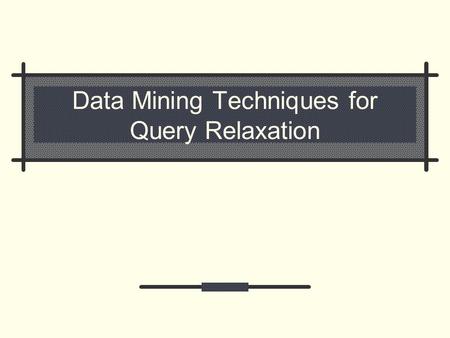 Data Mining Techniques for Query Relaxation